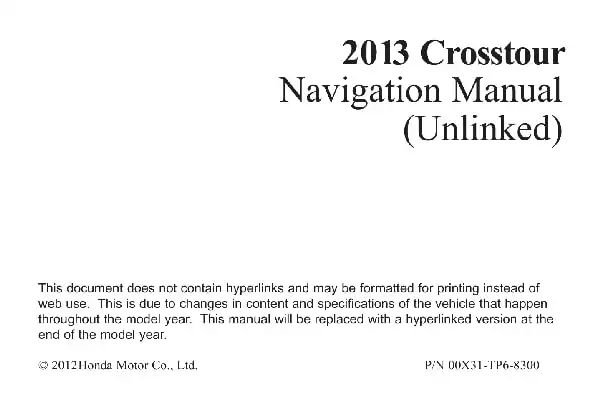 2013 Crosstour
Navigation Manual
(Unlinked)

This document does not contain hyperlinks and may be formatted for printing instead of web use. This is due to changes in content and specifications of the vehicle that happen throughout the model year. This manual will be replaced with a hyperlinked version at the end of the model year.

© 2012Honda Motor Co., Ltd.

P/N 00X31-TP6-8300